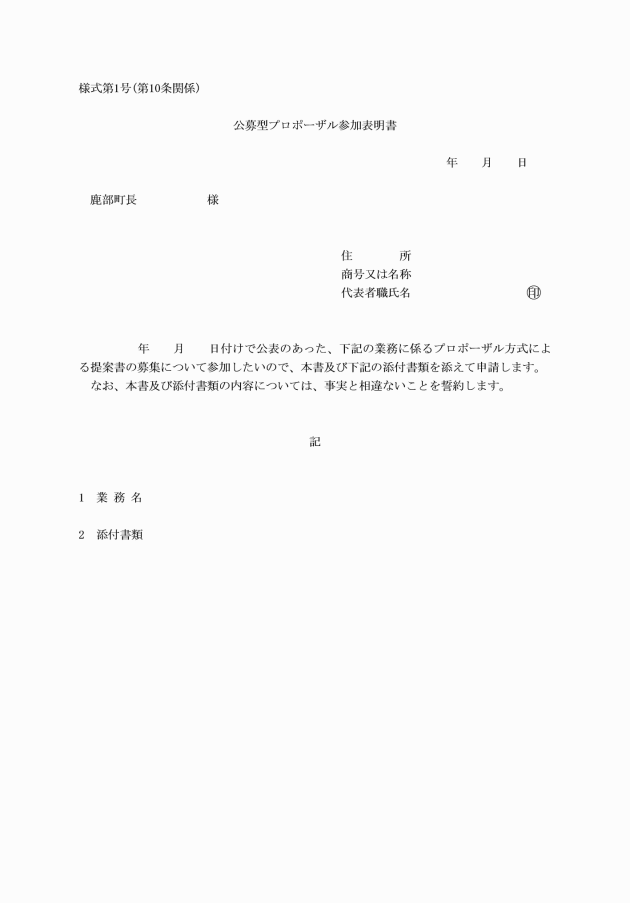 様式第1号(第10条関係)

公募型プロポーザル参加表明書

年　　月　　日

鹿部町長　　　　　　様

住　　　所
商号又は名称
代表者職氏名　　　　　　　　　　㊞

年　　月　　日付けで公表のあった、下記の業務に係るプロポーザル方式による提案書の募集について参加したいので、本書及び下記の添付書類を添えて申請します。
なお、本書及び添付書類の内容については、事実と相違ないことを誓約します。

記

1　業 務 名

2　添付書類